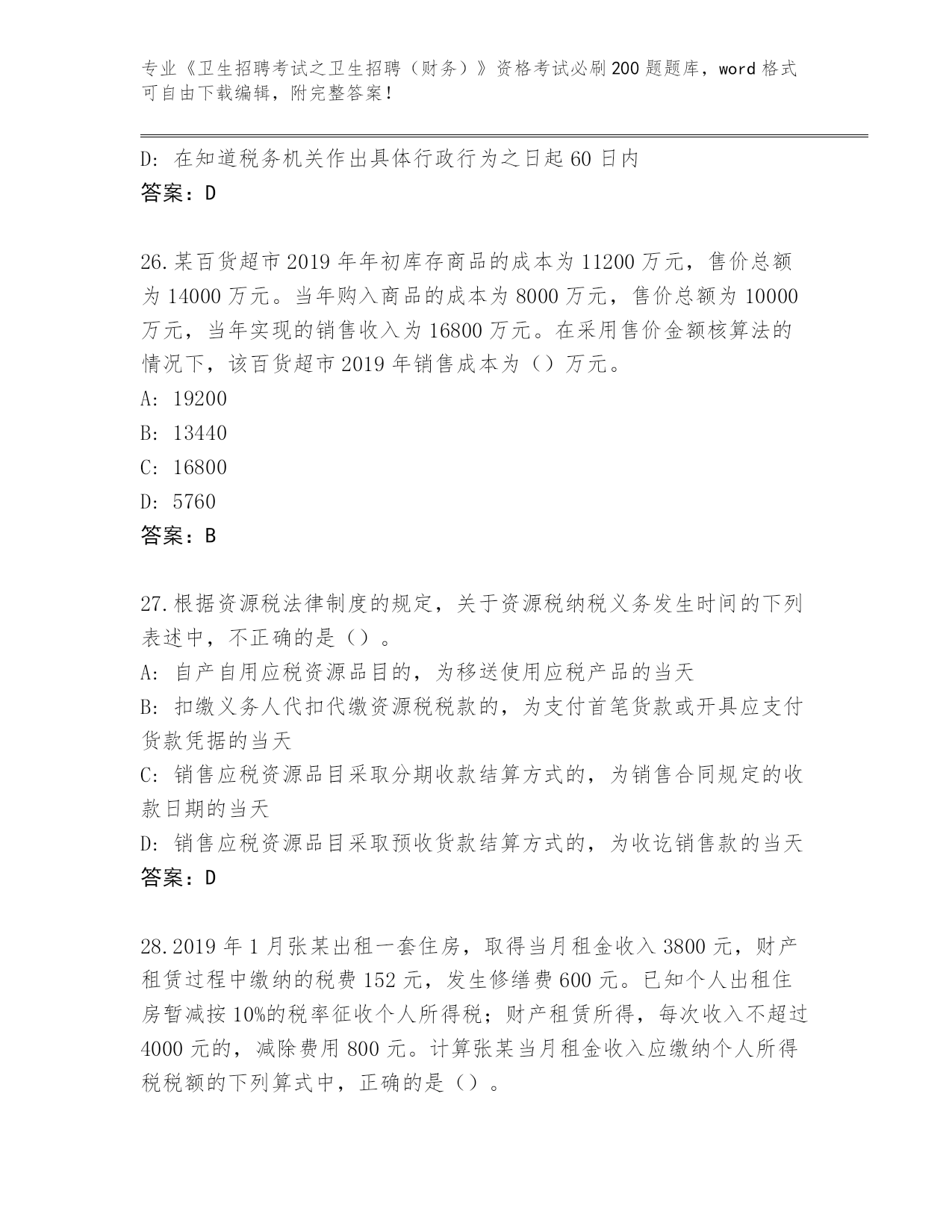 专业《卫生招聘考试之卫生招聘（财务）》资格考试必刷200题题库，word格式可自由下载编辑，附完整答案！

D: 在知道税务机关作出具体行政行为之日起60日内
答案：D

26.某百货超市2019年年初库存商品的成本为11200万元，售价总额为14000万元。当年购入商品的成本为8000万元，售价总额为10000万元，当年实现的销售收入为16800万元。在采用售价金额核算法的情况下，该百货超市2019年销售成本为（）万元。
A: 19200
B: 13440
C: 16800
D: 5760
答案：B

27.根据资源税法律制度的规定，关于资源税纳税义务发生时间的下列表述中，不正确的是（）。
A: 自产自用应税资源品目的，为移送使用应税产品的当天
B: 扣缴义务人代扣代缴资源税税款的，为支付首笔货款或开具应支付货款凭据的当天
C: 销售应税资源品目采取分期收款结算方式的，为销售合同规定的收款日期的当天
D: 销售应税资源品目采取预收货款结算方式的，为收讫销售款的当天
答案：D

28.2019年1月张某出租一套住房，取得当月租金收入3800元，财产租赁过程中缴纳的税费152元，发生修缮费600元。已知个人出租住房暂减按10%的税率征收个人所得税；财产租赁所得，每次收入不超过4000元的，减除费用800元。计算张某当月租金收入应缴纳个人所得税税额的下列算式中，正确的是（）。